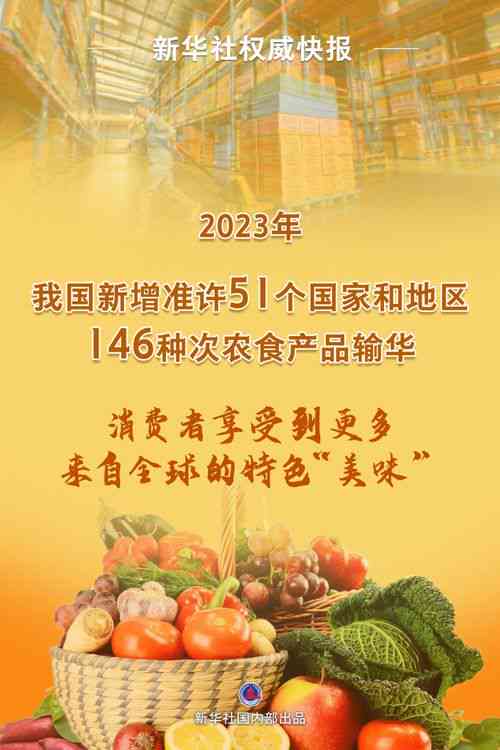 新华社权威快报

2023年

我国新增准许51个国家和地区146种次农食产品输华

消费者享受到更多来自全球的特色“美味”

新华社国内部出品